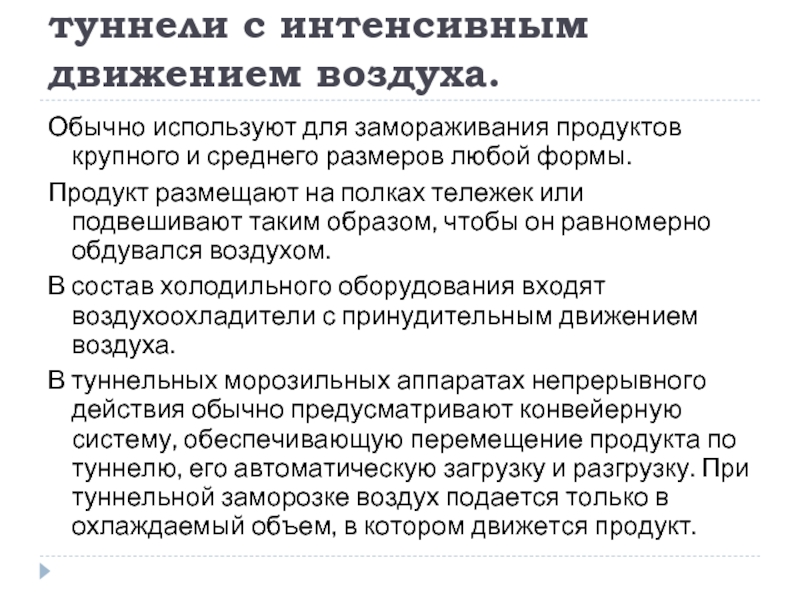 туннели с интенсивным движением воздуха.

Обычно используют для замораживания продуктов крупного и среднего размеров любой формы.

Продукт размещают на полках тележек или подвешивают таким образом, чтобы он равномерно обдувался воздухом.

В состав холодильного оборудования входят воздухоохладители с принудительным движением воздуха.

В туннельных морозильных аппаратах непрерывного действия обычно предусматривают конвейерную систему, обеспечивающую перемещение продукта по туннелю, его автоматическую загрузку и разгрузку. При туннельной заморозке воздух подается только в охлаждаемый объем, в котором движется продукт.